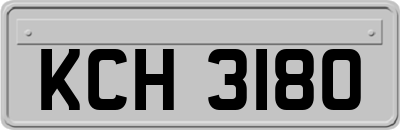 KCH 3180